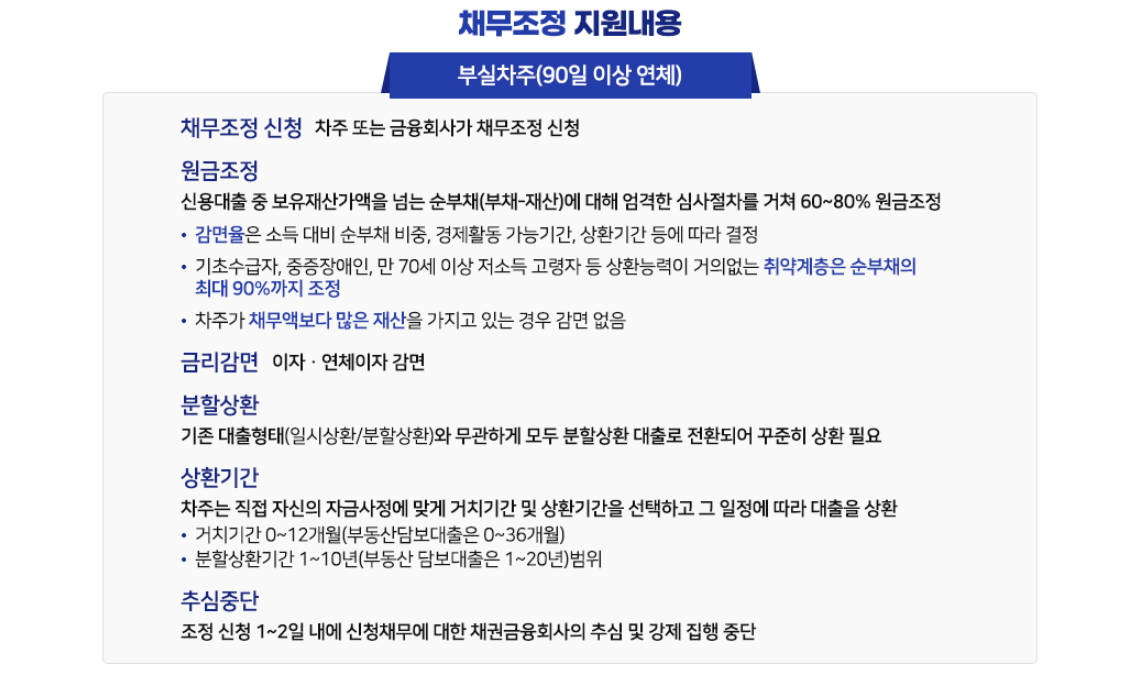 채무조정 지원내용

부실차주(90일 이상 연체)

채무조정 신청 차주 또는 금융회사가 채무조정 신청

원금조정

신용대출 중 보유재산가액을 넘는 순부채(부채-재산)에 대해 엄격한 심사절차를 거쳐 60~80% 원금조정

• 감면율은 소득 대비 순부채 비중, 경제활동 가능기간, 상환기간 등에 따라 결정
• 기초수급자, 중증장애인, 만 70세 이상 저소득 고령자 등 상환능력이 거의없는 취약계층은 순부채의 최대 90%까지 조정
• 차주가 채무액보다 많은 재산을 가지고 있는 경우 감면 없음

금리감면 이자 · 연체이자 감면

분할상환

기존 대출형태(일시상환/분할상환)와 무관하게 모두 분할상환 대출로 전환되어 꾸준히 상환 필요

상환기간

차주는 직접 자신의 자금사정에 맞게 거치기간 및 상환기간을 선택하고 그 일정에 따라 대출을 상환

• 거치기간 0~12개월(부동산담보대출은 0~36개월)
• 분할상환기간 1~10년(부동산 담보대출은 1~20년)범위

추심중단

조정 신청 1~2일 내에 신청채무에 대한 채권금융회사의 추심 및 강제 집행 중단